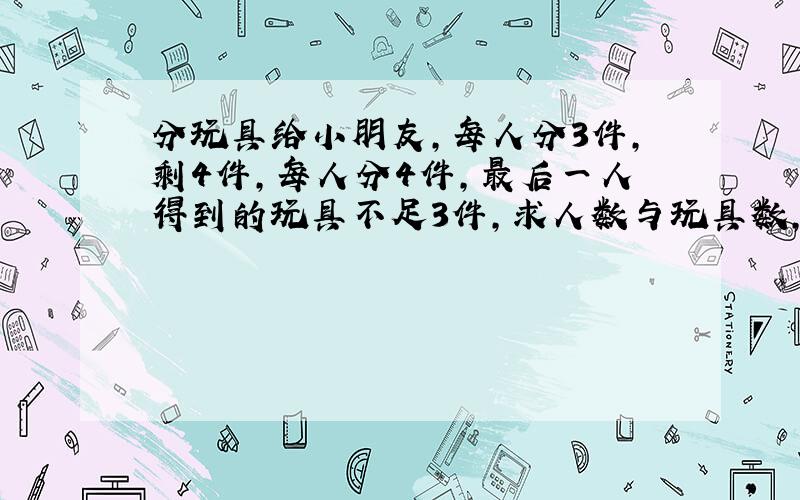 分玩具给小朋友，每人分3件，剩4件，每人分4件，最后一人得到的玩具不足3件，求人数与玩具数.

STATIONERY